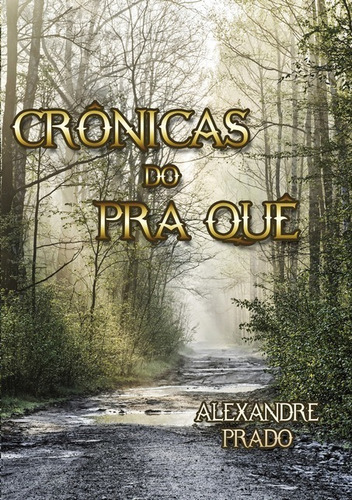 CRÔNICAS
DO
PRA QUÊ

ALEXANDRE
PRADO